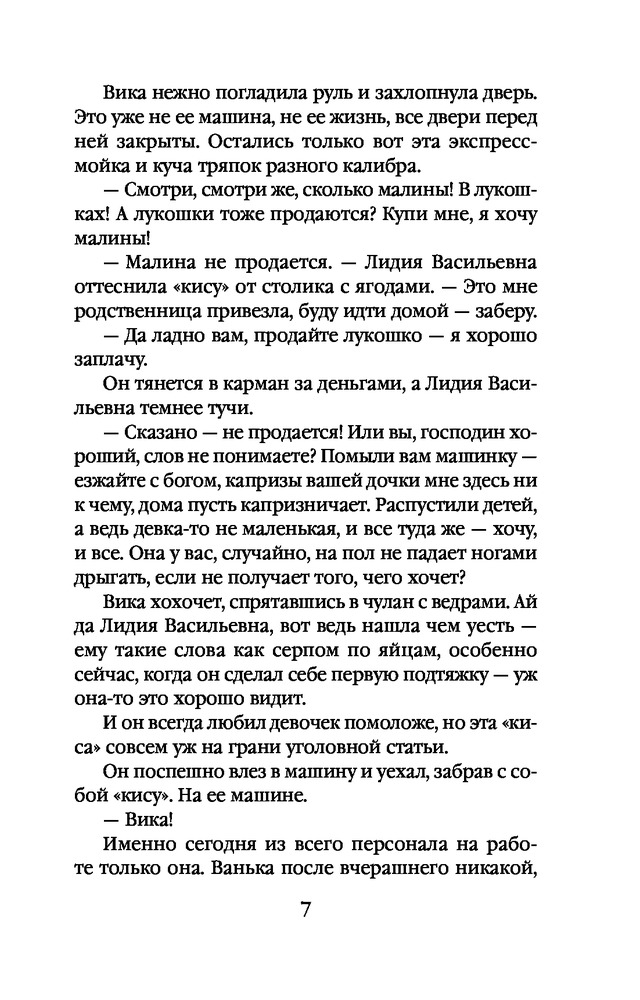 Вика нежно погладила руль и захлопнула дверь. Это уже не ее машина, не ее жизнь, все двери перед ней закрыты. Остались только вот эта экспресс-мойка и куча тряпок разного калибра.

— Смотри, смотри же, сколько малины! В лукошках! А лукошки тоже продаются? Купи мне, я хочу малины!

— Малина не продается. — Лидия Васильевна оттеснила «кису» от столика с ягодами. — Это мне родственница привезла, буду идти домой — заберу.

— Да ладно вам, продайте лукошко — я хорошо заплачу.

Он тянется в карман за деньгами, а Лидия Васильевна темнее тучи.

— Сказано — не продается! Или вы, господин хороший, слов не понимаете? Помыли вам машинку — езжайте с богом, капризы вашей дочки мне здесь ни к чему, дома пусть капризничает. Распустили детей, а ведь девка-то не маленькая, и все туда же — хочу, и все. Она у вас, случайно, на пол не падает ногами дрыгать, если не получает того, чего хочет?

Вика хохочет, спрятавшись в чулан с ведрами. Ай да Лидия Васильевна, вот ведь нашла чем уесть — ему такие слова как серпом по яйцам, особенно сейчас, когда он сделал себе первую подтяжку — уж она-то это хорошо видит.

И он всегда любил девочек помоложе, но эта «киса» совсем уж на грани уголовной статьи.

Он поспешно влез в машину и уехал, забрав с собой «кису». На ее машине.

— Вика!

Именно сегодня из всего персонала на работе только она. Ванька после вчерашнего никакой,

7